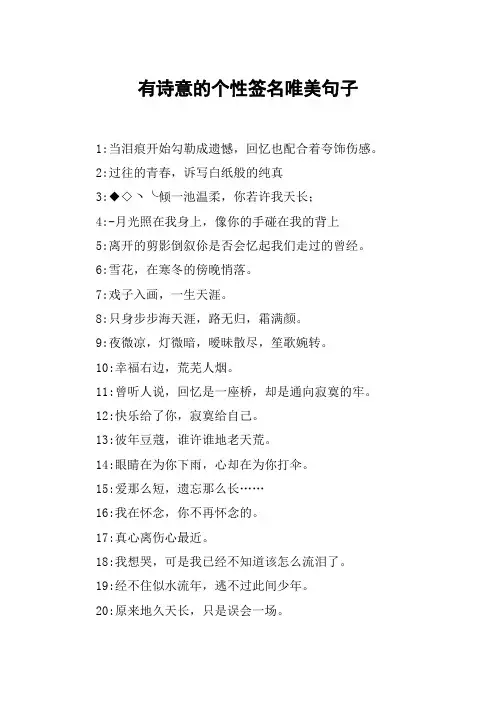 有诗意的个性签名唯美句子

1:当泪痕开始勾勒成遗憾，回忆也配合着夸饰伤感。

2:过往的青春，诉写白纸般的纯真

3:◆◇丶╰倾一池温柔，你若许我天长;

4:-月光照在我身上，像你的手碰在我的背上

5:离开的剪影倒叙你是否会忆起我们走过的曾经。

6:雪花，在寒冬的傍晚悄落。

7:戏子入画，一生天涯。

8:只身步步海天涯，路无归，霜满颜。

9:夜微凉，灯微暗，暧昧散尽，笙歌婉转。

10:幸福右边，荒芜人烟。

11:曾听人说，回忆是一座桥，却是通向寂寞的牢。

12:快乐给了你，寂寞给自己。

13:彼年豆蔻，谁许谁地老天荒。

14:眼睛在为你下雨，心却在为你打伞。

15:爱那么短，遗忘那么长……

16:我在怀念，你不再怀念的。

17:真心离伤心最近。

18:我想哭，可是我已经不知道该怎么流泪了。

19:经不住似水流年，逃不过此间少年。

20:原来地久天长，只是误会一场。